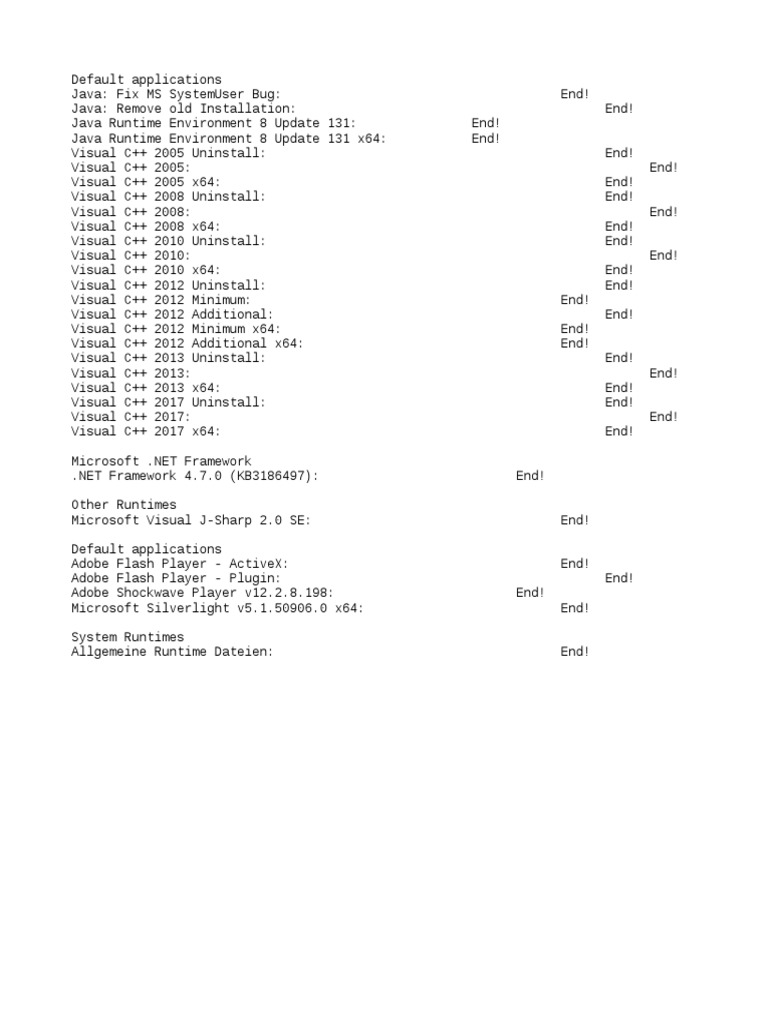 Default applications
Java: Fix MS SystemUser Bug: End!
Java: Remove old Installation: End!
Java Runtime Environment 8 Update 131: End!
Java Runtime Environment 8 Update 131 x64: End!
Visual C++ 2005 Uninstall: End!
Visual C++ 2005: End!
Visual C++ 2005 x64: End!
Visual C++ 2008 Uninstall: End!
Visual C++ 2008: End!
Visual C++ 2008 x64: End!
Visual C++ 2010 Uninstall: End!
Visual C++ 2010: End!
Visual C++ 2010 x64: End!
Visual C++ 2012 Uninstall: End!
Visual C++ 2012 Minimum: End!
Visual C++ 2012 Additional: End!
Visual C++ 2012 Minimum x64: End!
Visual C++ 2012 Additional x64: End!
Visual C++ 2013 Uninstall: End!
Visual C++ 2013: End!
Visual C++ 2013 x64: End!
Visual C++ 2017 Uninstall: End!
Visual C++ 2017: End!
Visual C++ 2017 x64: End!

Microsoft .NET Framework
.NET Framework 4.7.0 (KB3186497): End!

Other Runtimes
Microsoft Visual J-Sharp 2.0 SE: End!

Default applications
Adobe Flash Player - ActiveX: End!
Adobe Flash Player - Plugin: End!
Adobe Shockwave Player v12.2.8.198: End!
Microsoft Silverlight v5.1.50906.0 x64: End!

System Runtimes
Allgemeine Runtime Dateien: End!